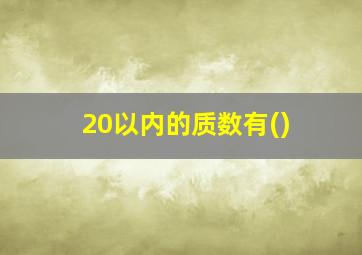 20以内的质数有()